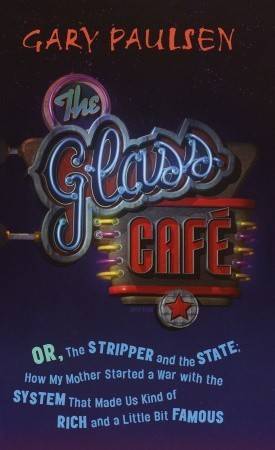 GARY PAULSEN

The Glass CAFÉ

OR, The STRIPPER and the STATE: How My Mother Started a War with the SYSTEM That Made Us Kind of RICH and a Little Bit FAMOUS